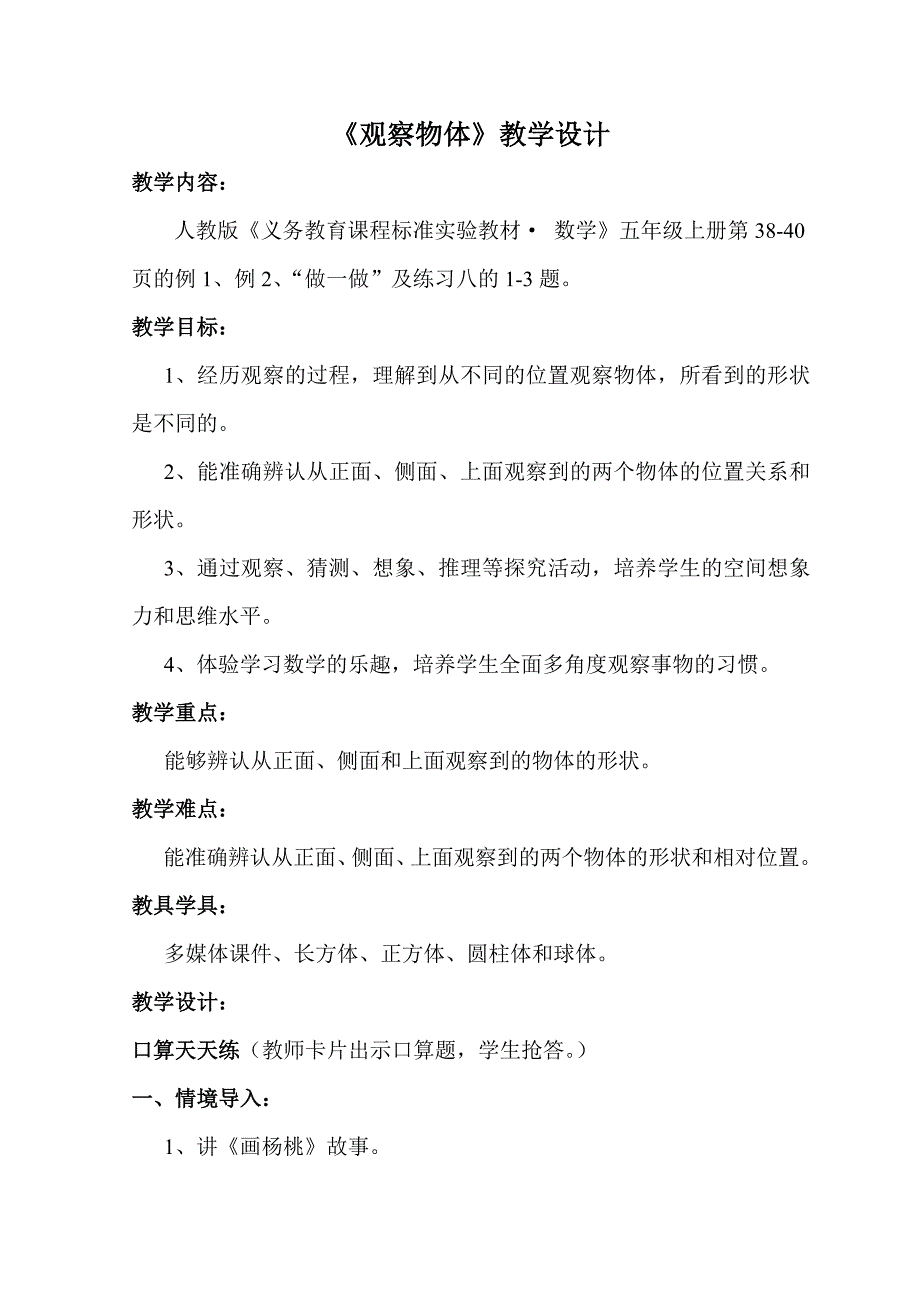 《观察物体》教学设计

教学内容：

人教版《义务教育课程标准实验教材· 数学》五年级上册第 38-40 页的例 1、例 2、“做一做”及练习八的 1-3 题。

教学目标：

1、经历观察的过程，理解到从不同的位置观察物体，所看到的形状是不同的。

2、能准确辨认从正面、侧面、上面观察到的两个物体的位置关系和形状。

3、通过观察、猜测、想象、推理等探究活动，培养学生的空间想象力和思维水平。

4、体验学习数学的乐趣，培养学生全面多角度观察事物的习惯。

教学重点：

能够辨认从正面、侧面和上面观察到的物体的形状。

教学难点：

能准确辨认从正面、侧面、上面观察到的两个物体的形状和相对位置。

教具学具：

多媒体课件、长方体、正方体、圆柱体和球体。

教学设计：

口算天天练（教师卡片出示口算题，学生抢答。）

一、情境导入：

1、讲《画杨桃》故事。